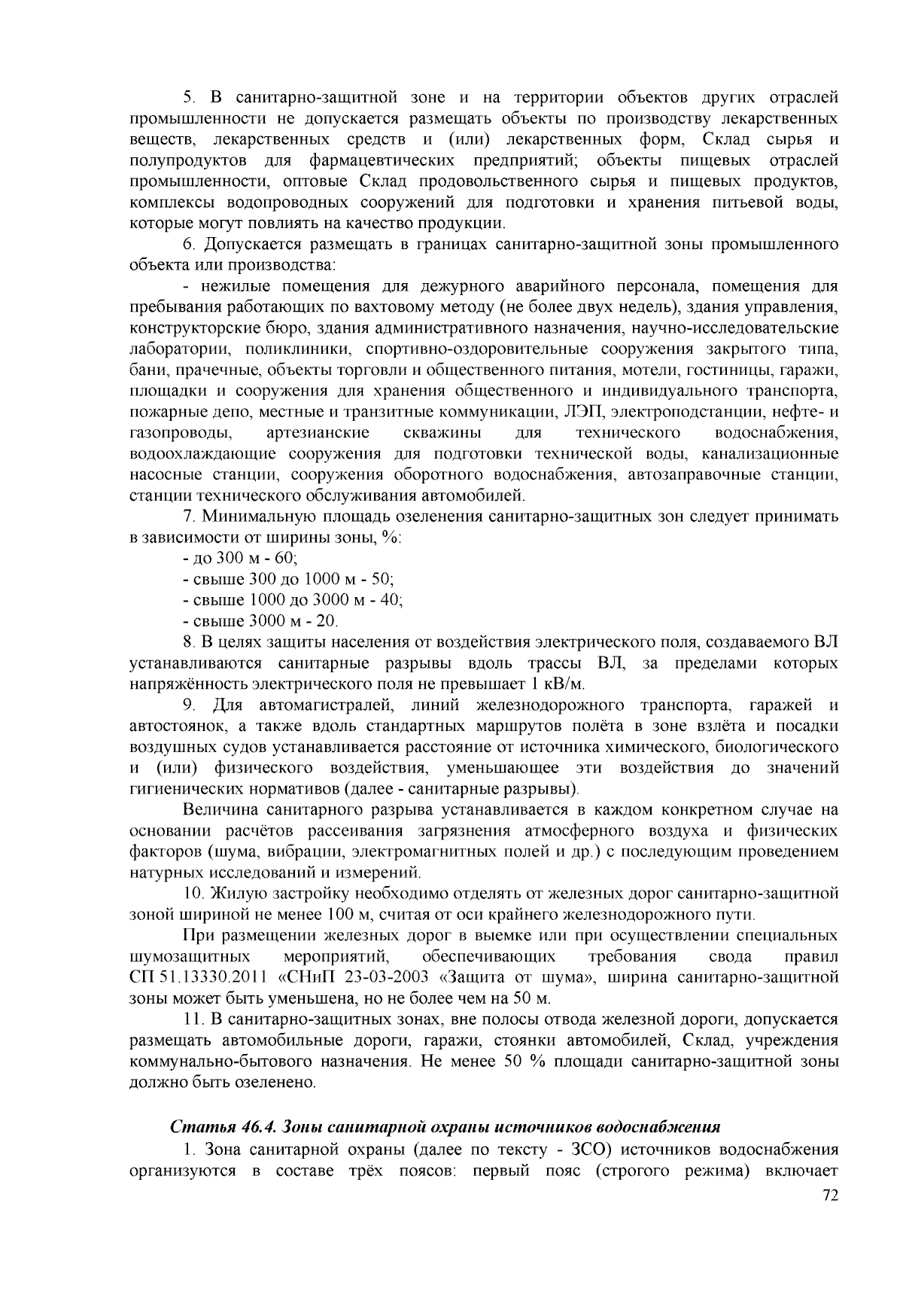 5. В санитарно-защитной зоне и на территории объектов других отраслей промышленности не допускается размещать объекты по производству лекарственных веществ, лекарственных средств и (или) лекарственных форм, Склад сырья и полупродуктов для фармацевтических предприятий; объекты пищевых отраслей промышленности, оптовые Склад продовольственного сырья и пищевых продуктов, комплексы водопроводных сооружений для подготовки и хранения питьевой воды, которые могут повлиять на качество продукции.

6. Допускается размещать в границах санитарно-защитной зоны промышленного объекта или производства:

- нежилые помещения для дежурного аварийного персонала, помещения для пребывания работающих по вахтовому методу (не более двух недель), здания управления, конструкторские бюро, здания административного назначения, научно-исследовательские лаборатории, поликлиники, спортивно-оздоровительные сооружения закрытого типа, бани, прачечные, объекты торговли и общественного питания, мотели, гостиницы, гаражи, площадки и сооружения для хранения общественного и индивидуального транспорта, пожарные депо, местные и транзитные коммуникации, ЛЭП, электроподстанции, нефте- и газопроводы, артезианские скважины для технического водоснабжения, водоохлаждающие сооружения для подготовки технической воды, канализационные насосные станции, сооружения оборотного водоснабжения, автозаправочные станции, станции технического обслуживания автомобилей.

7. Минимальную площадь озеленения санитарно-защитных зон следует принимать в зависимости от ширины зоны, %:

- до 300 м - 60;

- свыше 300 до 1000 м - 50;

- свыше 1000 до 3000 м - 40;

- свыше 3000 м - 20.

8. В целях защиты населения от воздействия электрического поля, создаваемого ВЛ устанавливаются санитарные разрывы вдоль трассы ВЛ, за пределами которых напряжённость электрического поля не превышает 1 кВ/м.

9. Для автомагистралей, линий железнодорожного транспорта, гаражей и автостоянок, а также вдоль стандартных маршрутов полёта в зоне взлёта и посадки воздушных судов устанавливается расстояние от источника химического, биологического и (или) физического воздействия, уменьшающее эти воздействия до значений гигиенических нормативов (далее - санитарные разрывы).

Величина санитарного разрыва устанавливается в каждом конкретном случае на основании расчётов рассеивания загрязнения атмосферного воздуха и физических факторов (шума, вибрации, электромагнитных полей и др.) с последующим проведением натурных исследований и измерений.

10. Жилую застройку необходимо отделять от железных дорог санитарно-защитной зоной шириной не менее 100 м, считая от оси крайнего железнодорожного пути.

При размещении железных дорог в выемке или при осуществлении специальных шумозащитных мероприятий, обеспечивающих требования свода правил СП 51.13330.2011 «СНиП 23-03-2003 «Защита от шума», ширина санитарно-защитной зоны может быть уменьшена, но не более чем на 50 м.

11. В санитарно-защитных зонах, вне полосы отвода железной дороги, допускается размещать автомобильные дороги, гаражи, стоянки автомобилей, Склад, учреждения коммунально-бытового назначения. Не менее 50 % площади санитарно-защитной зоны должно быть озеленено.

Статья 46.4. Зоны санитарной охраны источников водоснабжения

1. Зона санитарной охраны (далее по тексту - ЗСО) источников водоснабжения организуются в составе трёх поясов: первый пояс (строгого режима) включает

72